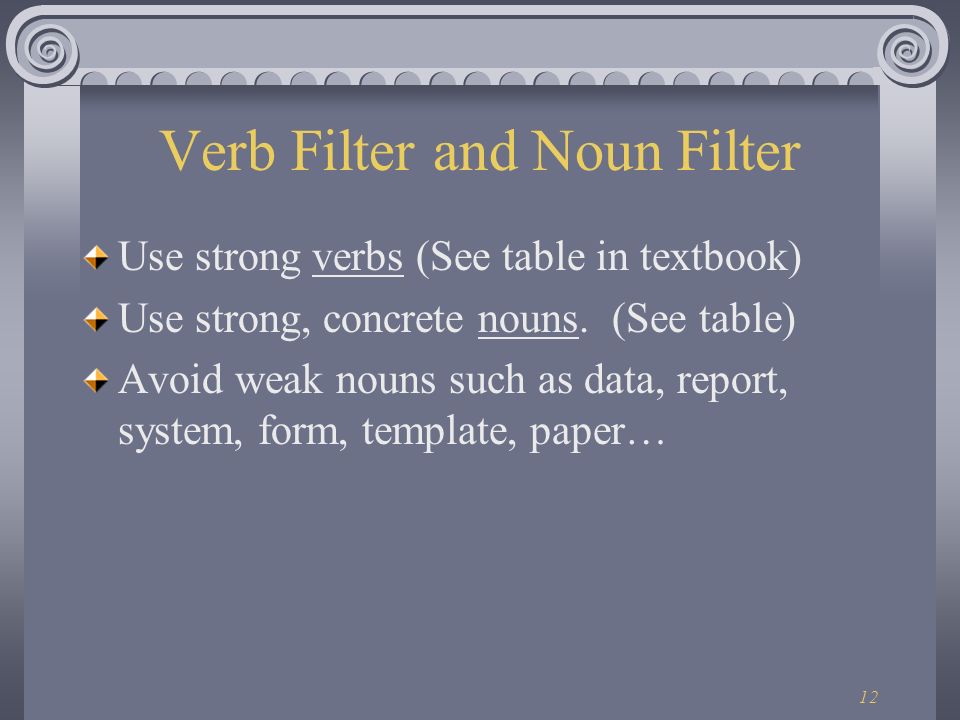 Verb Filter and Noun Filter

Use strong verbs (See table in textbook)

Use strong, concrete nouns. (See table)

Avoid weak nouns such as data, report, system, form, template, paper…

12